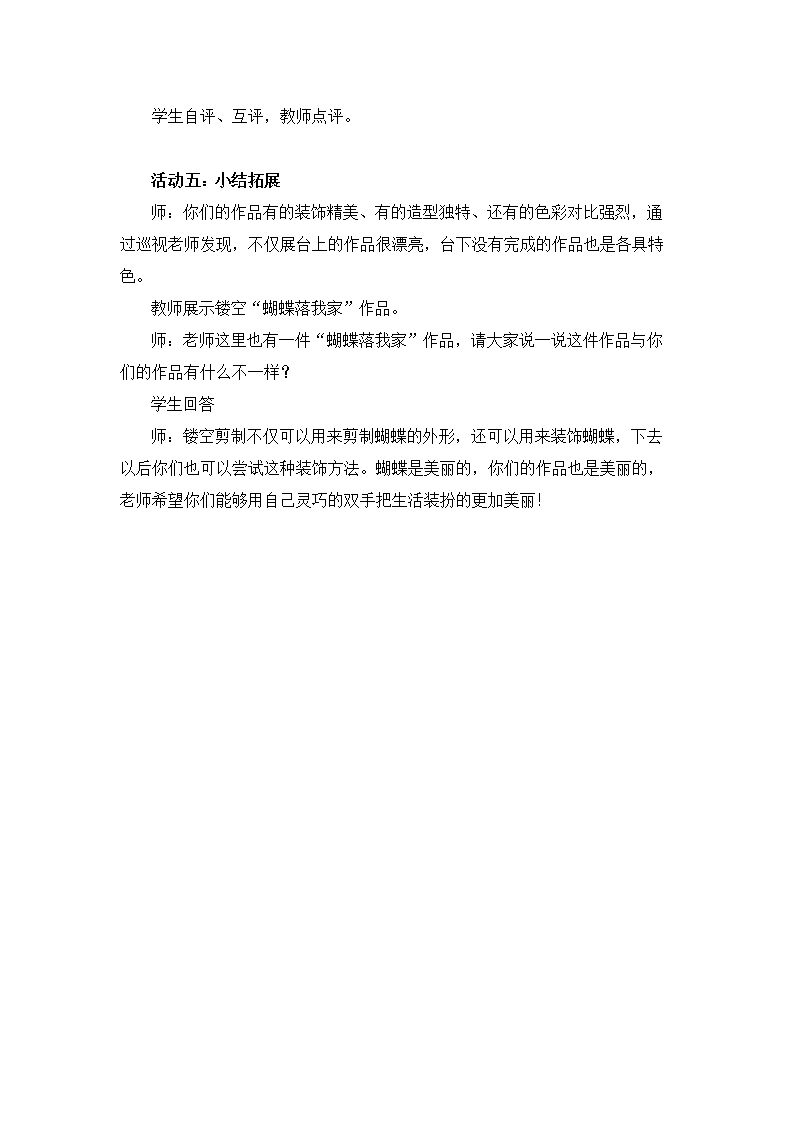 学生自评、互评，教师点评。

活动五：小结拓展

师：你们的作品有的装饰精美、有的造型独特、还有的色彩对比强烈，通过巡视老师发现，不仅展台上的作品很漂亮，台下没有完成的作品也是各具特色。

教师展示镂空“蝴蝶落我家”作品。

师：老师这里也有一件“蝴蝶落我家”作品，请大家说一说这件作品与你们的作品有什么不一样？

学生回答

师：镂空剪制不仅可以用来剪制蝴蝶的外形，还可以用来装饰蝴蝶，下去以后你们也可以尝试这种装饰方法。蝴蝶是美丽的，你们的作品也是美丽的，老师希望你们能够用自己灵巧的双手把生活装扮的更加美丽！